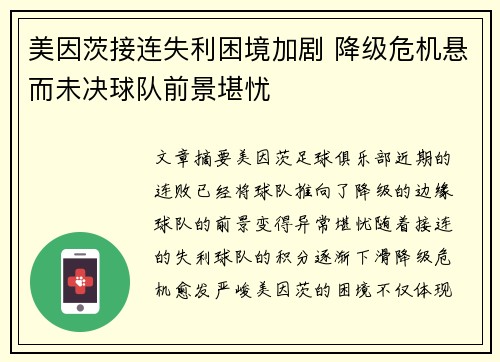 美因茨接连失利困境加剧 降级危机悬而未决球队前景堪忧

文章摘要美因茨足球俱乐部近期的连败已经将球队推向了降级的边缘球队的前景变得异常堪忧随着接连的失利球队的积分逐渐下滑降级危机愈发严峻美因茨的困境不仅体现